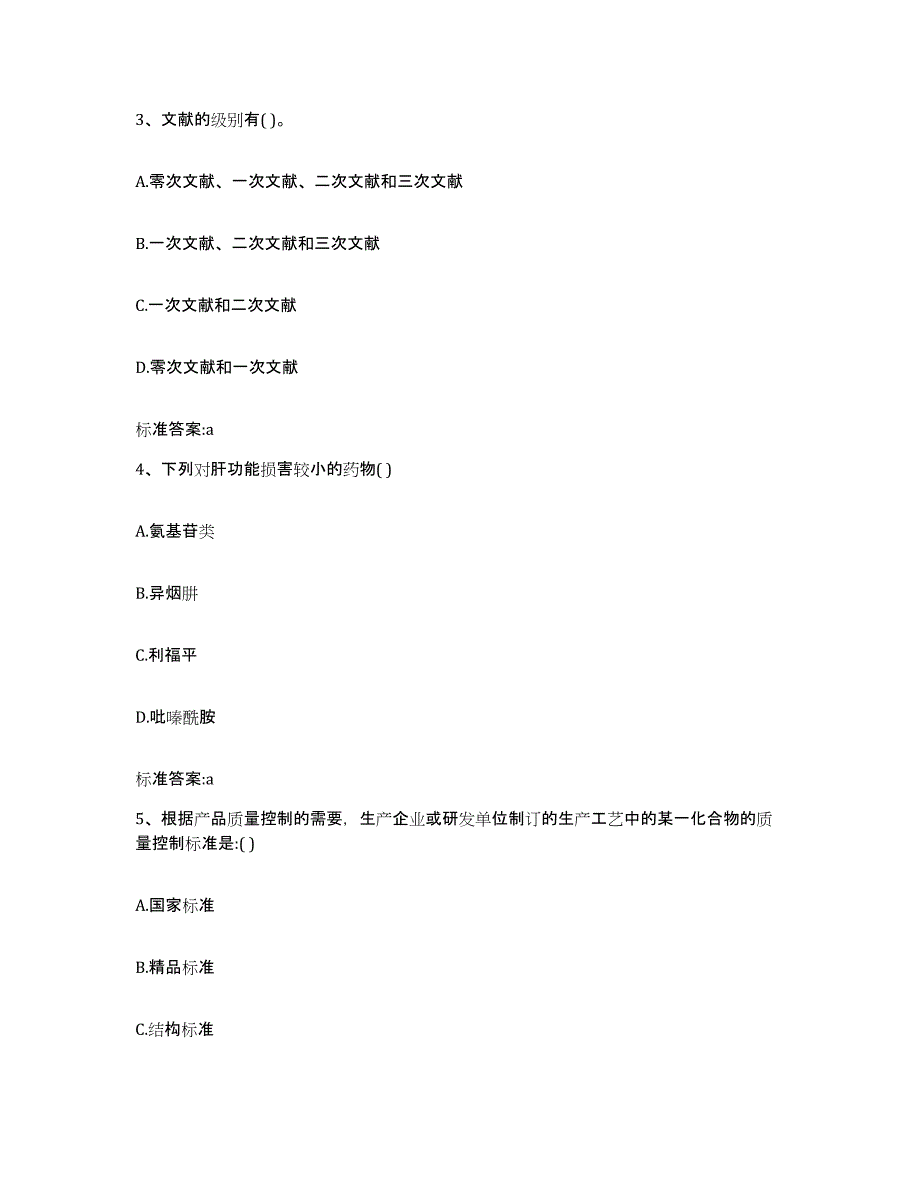 3、文献的级别有( )。

A.零次文献、一次文献、二次文献和三次文献

B.一次文献、二次文献和三次文献

C.一次文献和二次文献

D.零次文献和一次文献

标准答案:a

4、下列对肝功能损害较小的药物( )

A.氨基苷类

B.异烟肼

C.利福平

D.吡嗪酰胺

标准答案:a

5、根据产品质量控制的需要，生产企业或研发单位制订的生产工艺中的某一化合物的质量控制标准是:( )

A.国家标准

B.精品标准

C.结构标准